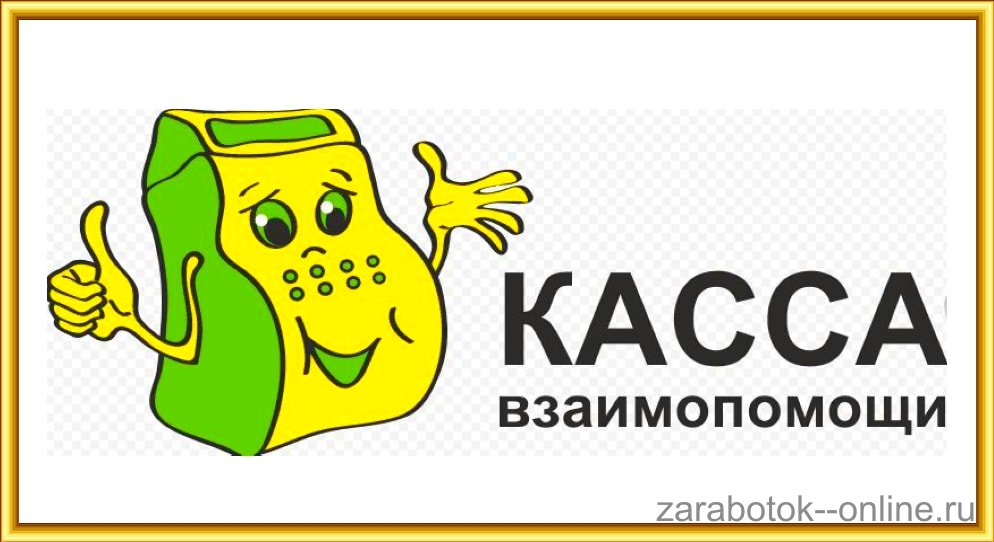 КАССА
взаимопомощи

zarabotok--online.ru